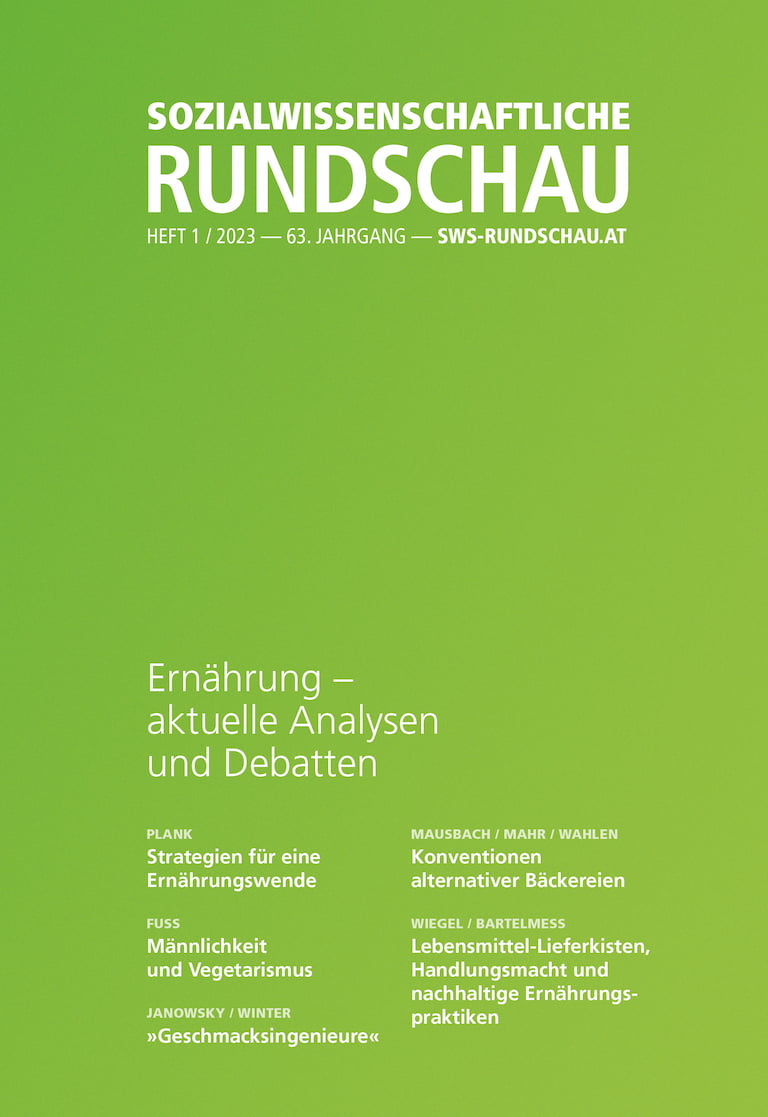 SOZIALWISSENSCHAFTLICHE
RUNDSCHAU
HEFT 1 / 2023 — 63. JAHRGANG — SWS-RUNDSCHAU.AT

Ernährung – aktuelle Analysen und Debatten

PLANK
Strategien für eine Ernährungswende

FUSS
Männlichkeit und Vegetarismus

JANOWSKY / WINTER
»Geschmacksingenieure«

MAUSBACH / MAHR / WAHLEN
Konventionen alternativer Bäckereien

WIEGEL / BARTELMESS
Lebensmittel-Lieferkisten, Handlungsmacht und nachhaltige Ernährungspraktiken